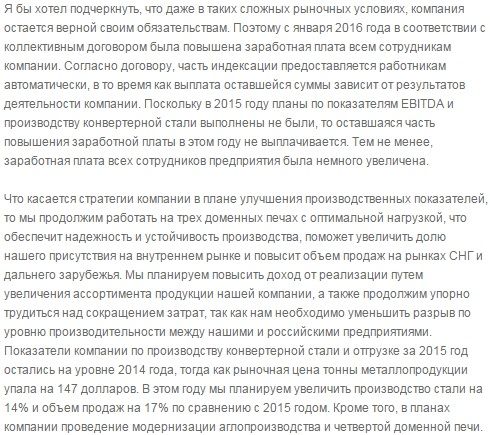 Я бы хотел подчеркнуть, что даже в таких сложных рыночных условиях, компания остается верной своим обязательствам. Поэтому с января 2016 года в соответствии с коллективным договором была повышена заработная плата всем сотрудникам компании. Согласно договору, часть индексации предоставляется работникам автоматически, в то время как выплата оставшейся суммы зависит от результатов деятельности компании. Поскольку в 2015 году планы по показателям EBITDA и производству конвертерной стали выполнены не были, то оставшаяся часть повышения заработной платы в этом году не выплачивается. Тем не менее, заработная плата всех сотрудников предприятия была немного увеличена.

Что касается стратегии компании в плане улучшения производственных показателей, то мы продолжим работать на трех доменных печах с оптимальной нагрузкой, что обеспечит надежность и устойчивость производства, поможет увеличить долю нашего присутствия на внутреннем рынке и повысит объем продаж на рынках СНГ и дальнего зарубежья. Мы планируем повысить доход от реализации путем увеличения ассортимента продукции нашей компании, а также продолжим упорно трудиться над сокращением затрат, так как нам необходимо уменьшить разрыв по уровню производительности между нашими и российскими предприятиями. Показатели компании по производству конвертерной стали и отгрузке за 2015 год остались на уровне 2014 года, тогда как рыночная цена тонны металлопродукции упала на 147 долларов. В этом году мы планируем увеличить производство стали на 14% и объем продаж на 17% по сравнению с 2015 годом. Кроме того, в планах компании проведение модернизации аглопроизводства и четвертой доменной печи.